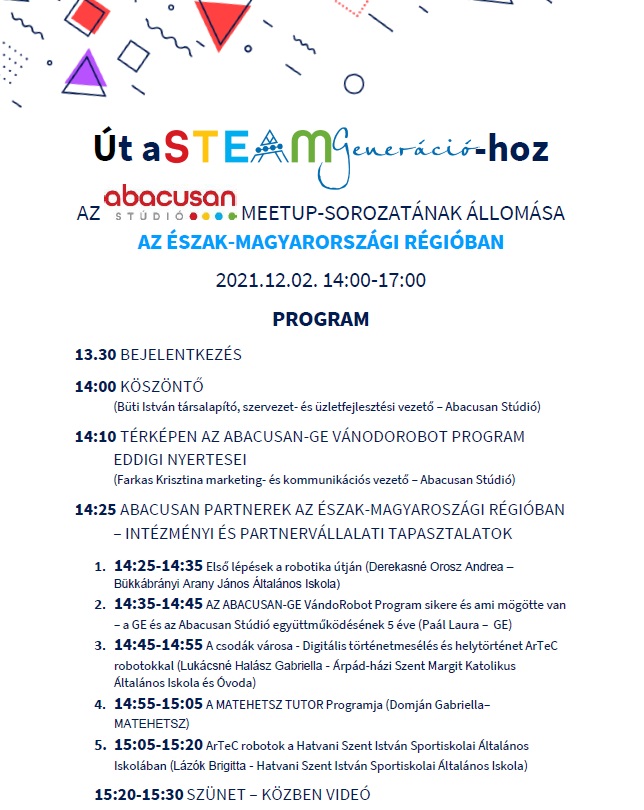 Út a STEAM Generáció-hoz

AZ abacusan STÚDIÓ MEETUP-SOROZATÁNAK ÁLLOMÁSA
AZ ÉSZAK-MAGYARORSZÁGI RÉGIÓBAN

2021.12.02. 14:00-17:00

PROGRAM

13.30 BEJELENTKEZÉS

14:00 KÖSZÖNTŐ
(Büti István társalapító, szervezet- és üzletfejlesztési vezető – Abacusan Stúdió)

14:10 TÉRKÉPEN AZ ABACUSAN-GE VÁNODOROBOT PROGRAM EDDIGI NYERTESEI
(Farkas Krisztina marketing- és kommunikációs vezető – Abacusan Stúdió)

14:25 ABACUSAN PARTNEREK AZ ÉSZAK-MAGYAROSZÁGI RÉGIÓBAN – INTÉZMÉNYI ÉS PARTNERVÁLLALATI TAPASZTALATOK

1. 14:25-14:35 Első lépések a robotika útján (Derekasné Orosz Andrea – Bükkábrányi Arany János Általános Iskola)
2. 14:35-14:45 AZ ABACUSAN-GE VándoRobot Program sikere és ami mögötte van – a GE és az Abacusan Stúdió együttműködésének 5 éve (Paál Laura – GE)
3. 14:45-14:55 A csodák városa - Digitális történetmesélés és helytörténet ArTeC robotokkal (Lukácsné Halász Gabriella - Árpád-házi Szent Margit Katolikus Általános Iskola és Óvoda)
4. 14:55-15:05 A MATEHETSZ TUTOR Programja (Domján Gabriella– MATEHETSZ)
5. 15:05-15:20 ArTeC robotok a Hatvani Szent István Sportiskolai Általános Iskolában (Lázók Brigitta - Hatvani Szent István Sportiskolai Általános Iskola)

15:20-15:30 SZÜNET – KÖZBEN VIDEÓ